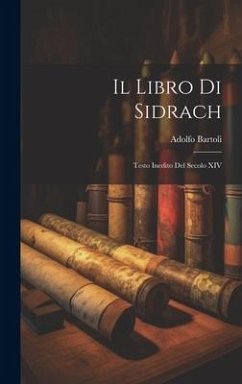 Il Libro Di Sidrach

Adolfo Bartoli

Testo Inedito Del Secolo XIV